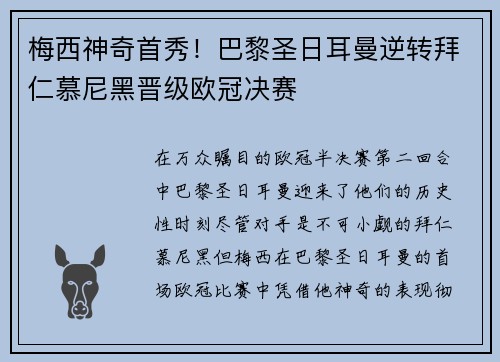 梅西神奇首秀！巴黎圣日耳曼逆转拜仁慕尼黑晋级欧冠决赛

在万众瞩目的欧冠半决赛第二回合中巴黎圣日耳曼迎来了他们的历史性时刻尽管对手是不可小觑的拜仁慕尼黑但梅西在巴黎圣日耳曼的首场欧冠比赛中凭借他神奇的表现彻